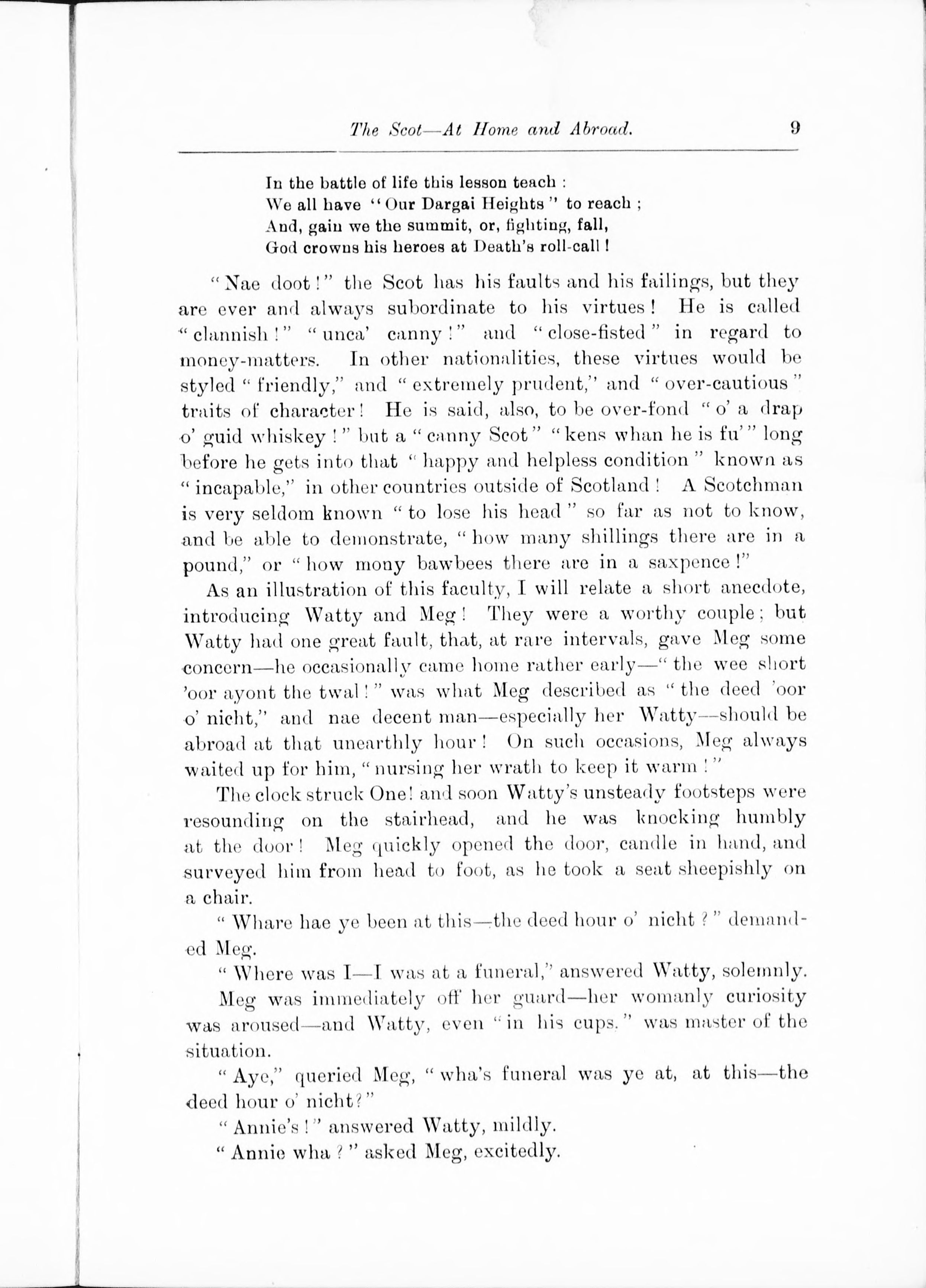 The Scot—At Home and Abroad. 9

In the battle of life this lesson teach :
We all have "Our Dargai Heights" to reach ;
And, gain we the summit, or, fighting, fall,
God crowns his heroes at Death's roll-call !

"Nae doot!" the Scot has his faults and his failings, but they are ever and always subordinate to his virtues! He is called "clannish!" "unca' canny!" and "close-fisted" in regard to money-matters. In other nationalities, these virtues would be styled "friendly," and "extremely prudent," and "over-cautious" traits of character! He is said, also, to be over-fond "o' a drap o' guid whiskey!" but a "canny Scot" "kens whan he is fu'" long before he gets into that "happy and helpless condition" known as "incapable," in other countries outside of Scotland! A Scotchman is very seldom known "to lose his head" so far as not to know, and be able to demonstrate, "how many shillings there are in a pound," or "how mony bawbees there are in a saxpence!"

As an illustration of this faculty, I will relate a short anecdote, introducing Watty and Meg! They were a worthy couple; but Watty had one great fault, that, at rare intervals, gave Meg some concern—he occasionally came home rather early—"the wee short 'oor ayont the twal!" was what Meg described as "the deed 'oor o' nicht," and nae decent man—especially her Watty—should be abroad at that unearthly hour! On such occasions, Meg always waited up for him, "nursing her wrath to keep it warm!"

The clock struck One! and soon Watty's unsteady footsteps were resounding on the stairhead, and he was knocking humbly at the door! Meg quickly opened the door, candle in hand, and surveyed him from head to foot, as he took a seat sheepishly on a chair.

"Whare hae ye been at this—the deed hour o' nicht?" demanded Meg.

"Where was I—I was at a funeral," answered Watty, solemnly.

Meg was immediately off her guard—her womanly curiosity was aroused—and Watty, even "in his cups," was master of the situation.

"Aye," queried Meg, "wha's funeral was ye at, at this—the deed hour o' nicht?"

"Annie's!" answered Watty, mildly.

"Annie wha?" asked Meg, excitedly.